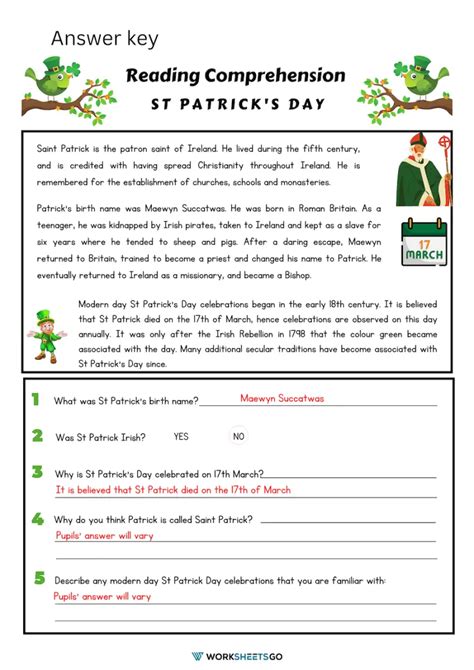 Answer key

Reading Comprehension

ST PATRICK'S DAY

Saint Patrick is the patron saint of Ireland. He lived during the fifth century, and is credited with having spread Christianity throughout Ireland. He is remembered for the establishment of churches, schools and monasteries.

Patrick's birth name was Maewyn Succatwas. He was born in Roman Britain. As a teenager, he was kidnapped by Irish pirates, taken to Ireland and kept as a slave for six years where he tended to sheep and pigs. After a daring escape, Maewyn returned to Britain, trained to become a priest and changed his name to Patrick. He eventually returned to Ireland as a missionary, and became a Bishop.

17 MARCH

Modern day St Patrick's Day celebrations began in the early 18th century. It is believed that St Patrick died on the 17th of March, hence celebrations are observed on this day annually. It was only after the Irish Rebellion in 1798 that the colour green became associated with the day. Many additional secular traditions have become associated with St Patrick's Day since.

1 What was St Patrick's birth name? Maewyn Succatwas

2 Was St Patrick Irish? YES NO

3 Why is St Patrick's Day celebrated on 17th March?
It is believed that St Patrick died on the 17th of March

4 Why do you think Patrick is called Saint Patrick?
Pupils' answer will vary

5 Describe any modern day St Patrick Day celebrations that you are familiar with:
Pupils' answer will vary

WORKSHEETSGO